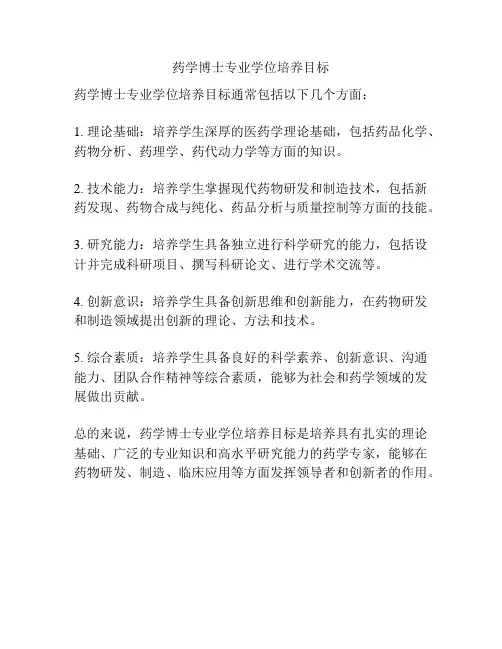 药学博士专业学位培养目标

药学博士专业学位培养目标通常包括以下几个方面：

1. 理论基础：培养学生深厚的医药学理论基础，包括药品化学、药物分析、药理学、药代动力学等方面的知识。

2. 技术能力：培养学生掌握现代药物研发和制造技术，包括新药发现、药物合成与纯化、药品分析与质量控制等方面的技能。

3. 研究能力：培养学生具备独立进行科学研究的能力，包括设计并完成科研项目、撰写科研论文、进行学术交流等。

4. 创新意识：培养学生具备创新思维和创新能力，在药物研发和制造领域提出创新的理论、方法和技术。

5. 综合素质：培养学生具备良好的科学素养、创新意识、沟通能力、团队合作精神等综合素质，能够为社会和药学领域的发展做出贡献。

总的来说，药学博士专业学位培养目标是培养具有扎实的理论基础、广泛的专业知识和高水平研究能力的药学专家，能够在药物研发、制造、临床应用等方面发挥领导者和创新者的作用。